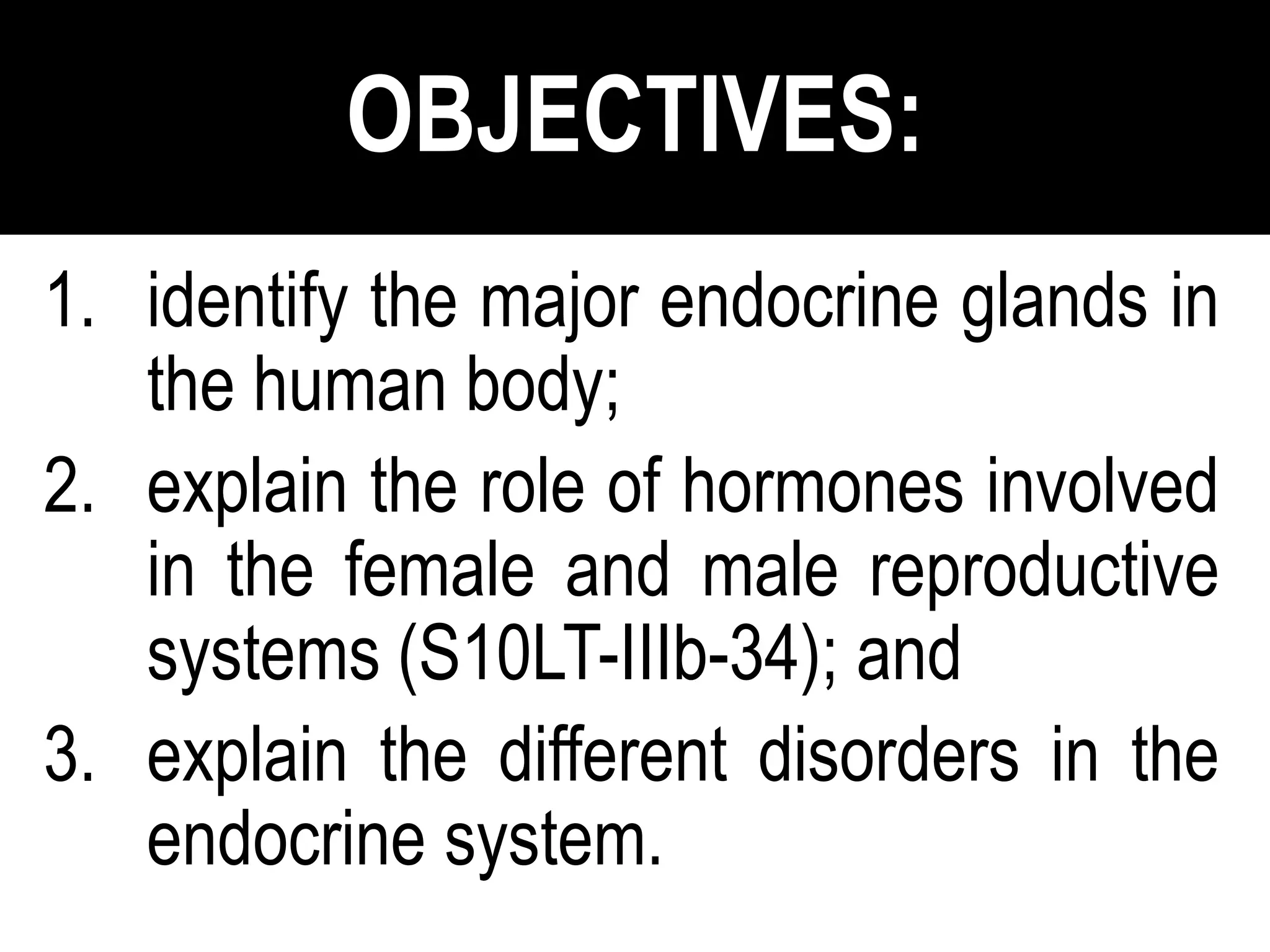 OBJECTIVES:

1. identify the major endocrine glands in the human body;
2. explain the role of hormones involved in the female and male reproductive systems (S10LT-IIIb-34); and
3. explain the different disorders in the endocrine system.